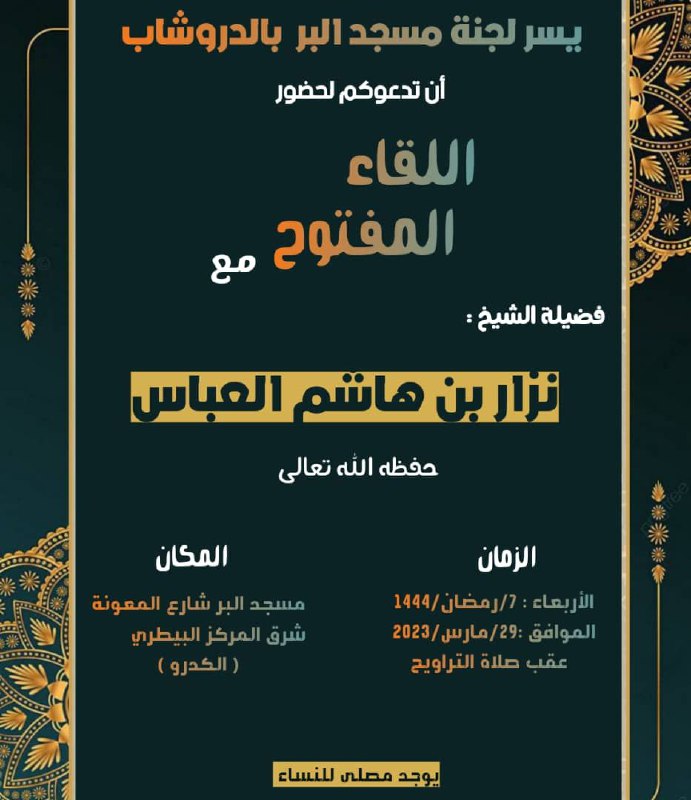 يسر لجنة مسجد البر بالدروشاب

أن تدعوكم لحضور

اللقاء المفتوح مع

فضيلة الشيخ :

نزار بن هاشم العباس

حفظه الله تعالى

الزمان

الأربعاء : 7/رمضان/1444
الموافق :29/مارس/2023
عقب صلاة التراويح

المكان

مسجد البر شارع المعونة
شرق المركز البيطري
( الكدرو )

يوجد مصلى للنساء